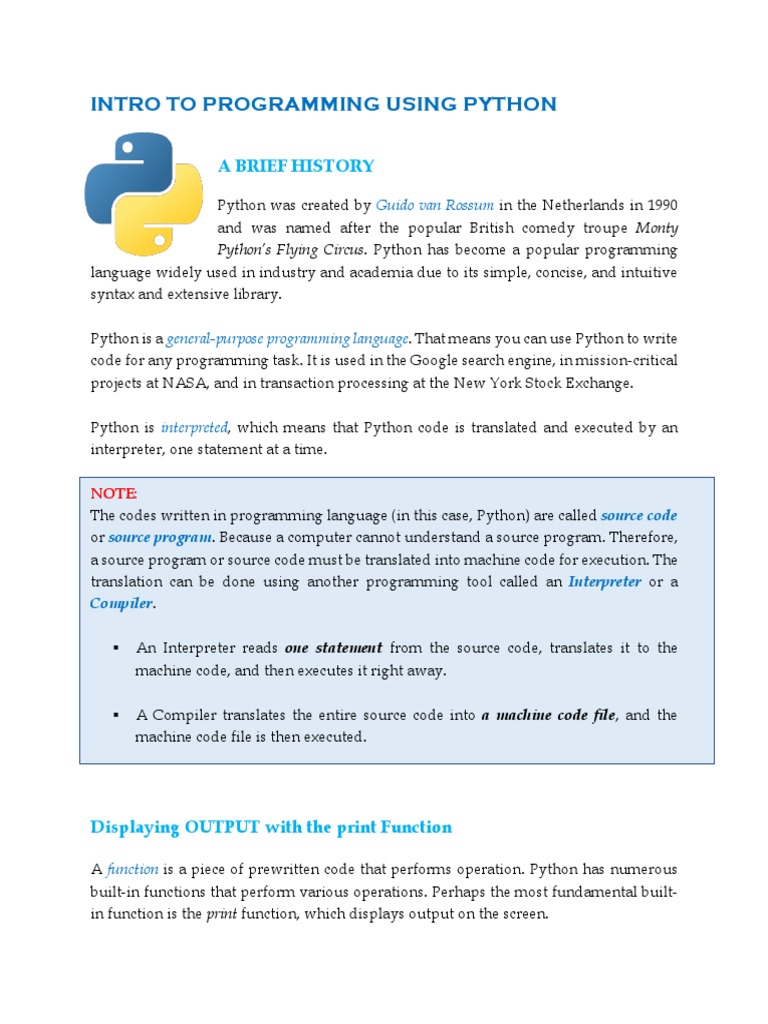 INTRO TO PROGRAMMING USING PYTHON

A BRIEF HISTORY

Python was created by Guido van Rossum in the Netherlands in 1990 and was named after the popular British comedy troupe Monty Python's Flying Circus. Python has become a popular programming language widely used in industry and academia due to its simple, concise, and intuitive syntax and extensive library.

Python is a general-purpose programming language. That means you can use Python to write code for any programming task. It is used in the Google search engine, in mission-critical projects at NASA, and in transaction processing at the New York Stock Exchange.

Python is interpreted, which means that Python code is translated and executed by an interpreter, one statement at a time.

NOTE:
The codes written in programming language (in this case, Python) are called source code or source program. Because a computer cannot understand a source program. Therefore, a source program or source code must be translated into machine code for execution. The translation can be done using another programming tool called an Interpreter or a Compiler.

▪ An Interpreter reads one statement from the source code, translates it to the machine code, and then executes it right away.

▪ A Compiler translates the entire source code into a machine code file, and the machine code file is then executed.

Displaying OUTPUT with the print Function

A function is a piece of prewritten code that performs operation. Python has numerous built-in functions that perform various operations. Perhaps the most fundamental built-in function is the print function, which displays output on the screen.